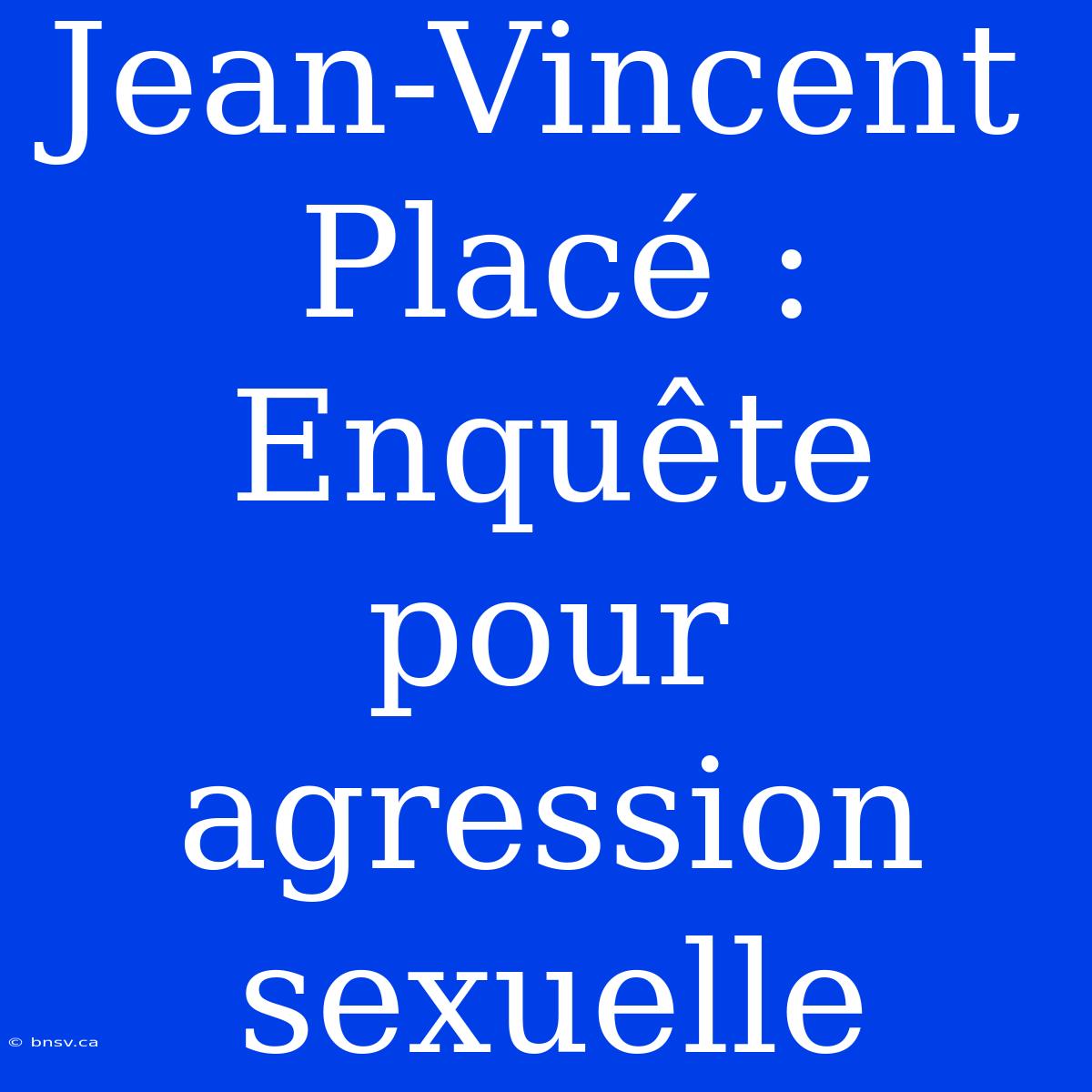 Jean-Vincent Placé : Enquête pour agression sexuelle

© bnsv.ca